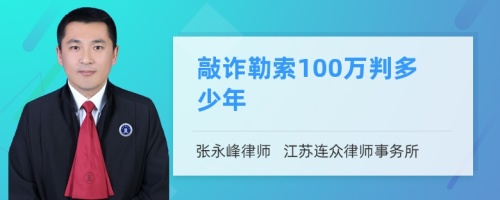 敲诈勒索100万判多少年

张永峰律师　江苏连众律师事务所